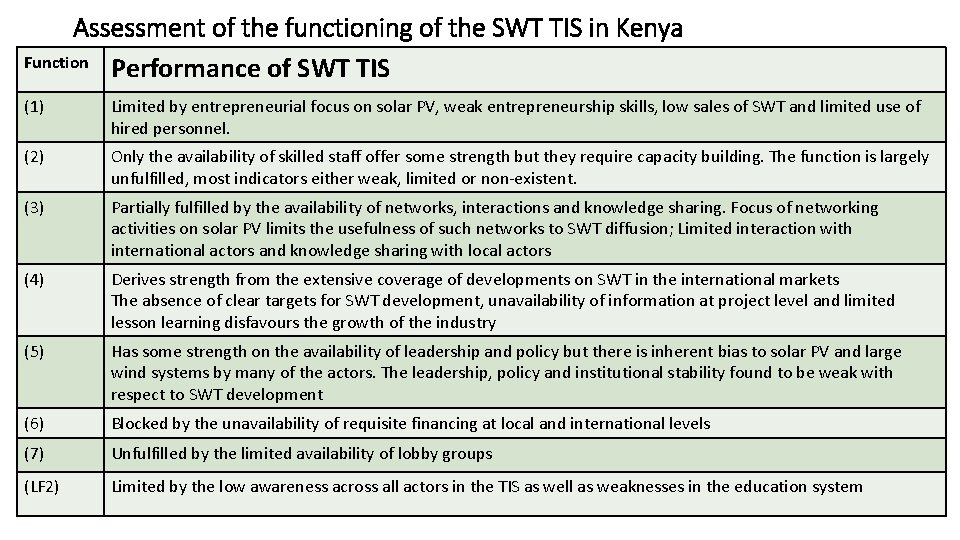 Assessment of the functioning of the SWT TIS in Kenya

| Function | Performance of SWT TIS |
|---|---|
| (1) | Limited by entrepreneurial focus on solar PV, weak entrepreneurship skills, low sales of SWT and limited use of hired personnel. |
| (2) | Only the availability of skilled staff offer some strength but they require capacity building. The function is largely unfulfilled, most indicators either weak, limited or non-existent. |
| (3) | Partially fulfilled by the availability of networks, interactions and knowledge sharing. Focus of networking activities on solar PV limits the usefulness of such networks to SWT diffusion; Limited interaction with international actors and knowledge sharing with local actors |
| (4) | Derives strength from the extensive coverage of developments on SWT in the international markets The absence of clear targets for SWT development, unavailability of information at project level and limited lesson learning disfavours the growth of the industry |
| (5) | Has some strength on the availability of leadership and policy but there is inherent bias to solar PV and large wind systems by many of the actors. The leadership, policy and institutional stability found to be weak with respect to SWT development |
| (6) | Blocked by the unavailability of requisite financing at local and international levels |
| (7) | Unfulfilled by the limited availability of lobby groups |
| (LF2) | Limited by the low awareness across all actors in the TIS as well as weaknesses in the education system |